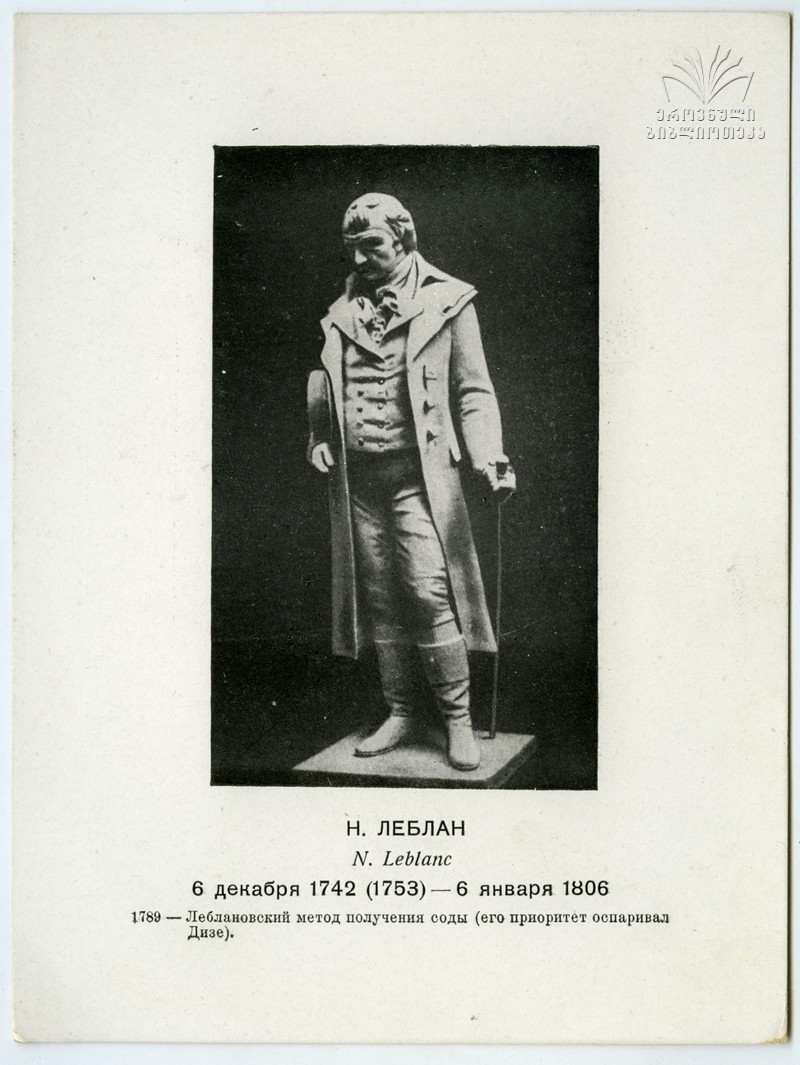 ეროვნული ბიბლიოთეკა

Н. ЛЕБЛАН
N. Leblanc
6 декабря 1742 (1753) — 6 января 1806
1789 — Леблановский метод получения соды (его приоритет оспаривал Дизе).